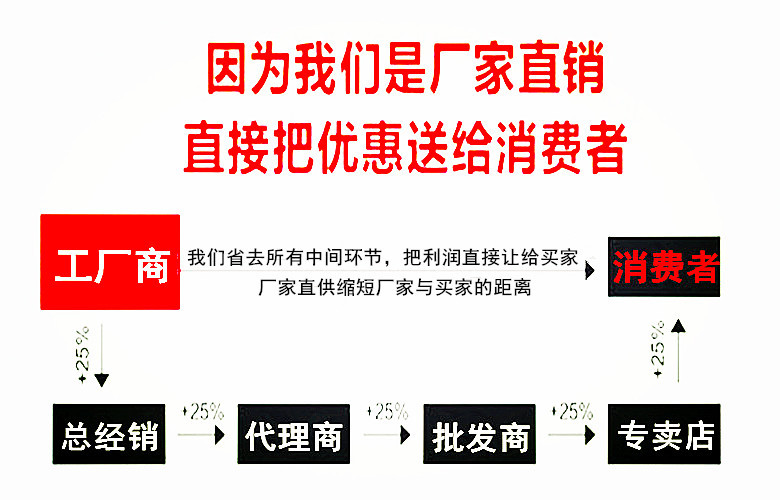 因为我们是厂家直销
直接把优惠送给消费者

工厂商

我们省去所有中间环节，把利润直接让给买家
厂家直供缩短厂家与买家的距离

消费者

+25%

+25%

总经销

+25%

代理商

+25%

批发商

+25%

专卖店